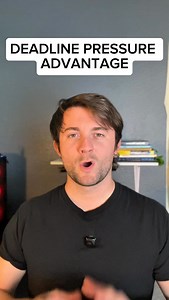 DEADLINE PRESSURE ADVANTAGE